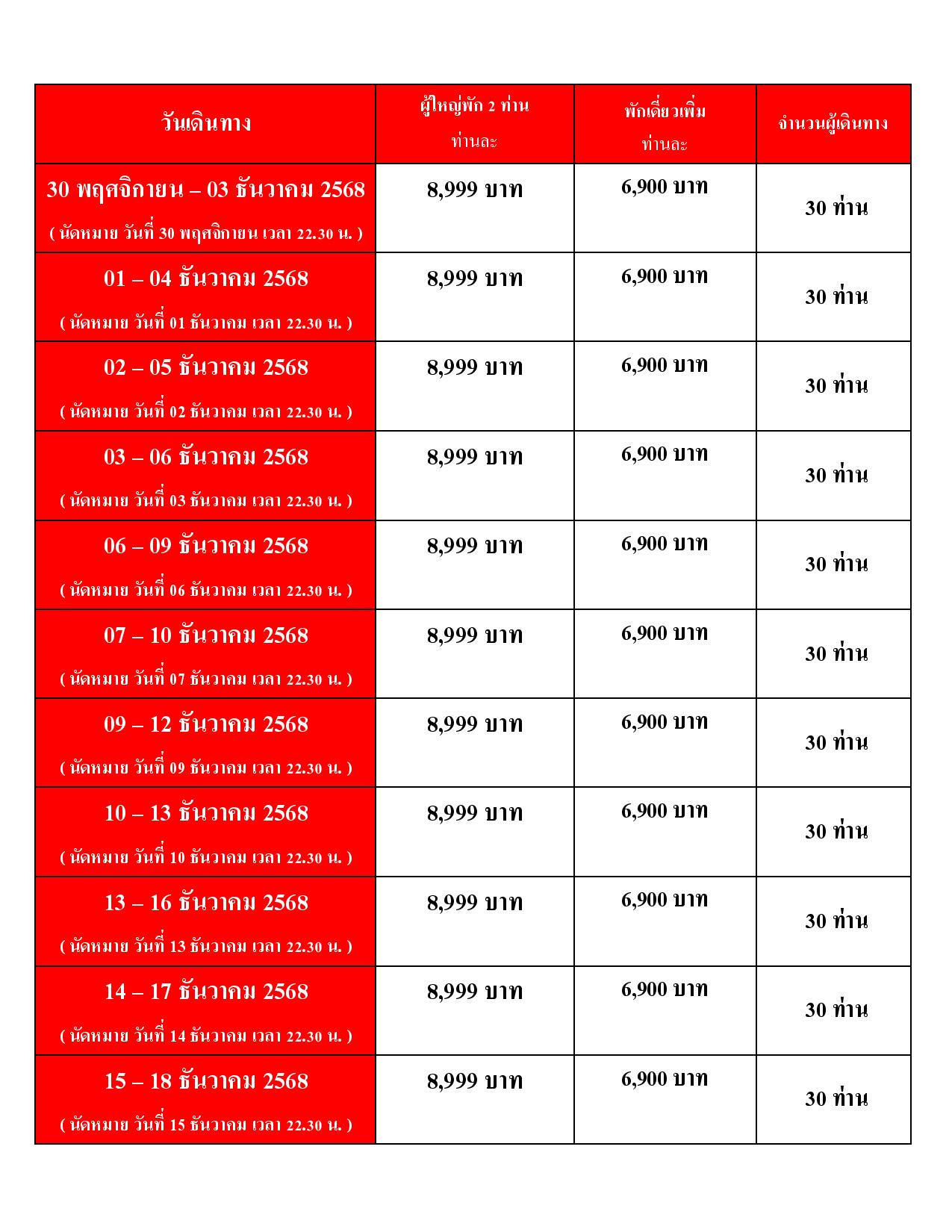 | วันเดินทาง | ผู้ใหญ่พัก 2 ท่าน ท่านละ | พักเดี่ยวเพิ่ม ท่านละ | จำนวนผู้เดินทาง |
|---|---|---|---|
| 30 พฤศจิกายน – 03 ธันวาคม 2568 ( นัดหมาย วันที่ 30 พฤศจิกายน เวลา 22.30 น. ) | 8,999 บาท | 6,900 บาท | 30 ท่าน |
| 01 – 04 ธันวาคม 2568 ( นัดหมาย วันที่ 01 ธันวาคม เวลา 22.30 น. ) | 8,999 บาท | 6,900 บาท | 30 ท่าน |
| 02 – 05 ธันวาคม 2568 ( นัดหมาย วันที่ 02 ธันวาคม เวลา 22.30 น. ) | 8,999 บาท | 6,900 บาท | 30 ท่าน |
| 03 – 06 ธันวาคม 2568 ( นัดหมาย วันที่ 03 ธันวาคม เวลา 22.30 น. ) | 8,999 บาท | 6,900 บาท | 30 ท่าน |
| 06 – 09 ธันวาคม 2568 ( นัดหมาย วันที่ 06 ธันวาคม เวลา 22.30 น. ) | 8,999 บาท | 6,900 บาท | 30 ท่าน |
| 07 – 10 ธันวาคม 2568 ( นัดหมาย วันที่ 07 ธันวาคม เวลา 22.30 น. ) | 8,999 บาท | 6,900 บาท | 30 ท่าน |
| 09 – 12 ธันวาคม 2568 ( นัดหมาย วันที่ 09 ธันวาคม เวลา 22.30 น. ) | 8,999 บาท | 6,900 บาท | 30 ท่าน |
| 10 – 13 ธันวาคม 2568 ( นัดหมาย วันที่ 10 ธันวาคม เวลา 22.30 น. ) | 8,999 บาท | 6,900 บาท | 30 ท่าน |
| 13 – 16 ธันวาคม 2568 ( นัดหมาย วันที่ 13 ธันวาคม เวลา 22.30 น. ) | 8,999 บาท | 6,900 บาท | 30 ท่าน |
| 14 – 17 ธันวาคม 2568 ( นัดหมาย วันที่ 14 ธันวาคม เวลา 22.30 น. ) | 8,999 บาท | 6,900 บาท | 30 ท่าน |
| 15 – 18 ธันวาคม 2568 ( นัดหมาย วันที่ 15 ธันวาคม เวลา 22.30 น. ) | 8,999 บาท | 6,900 บาท | 30 ท่าน |